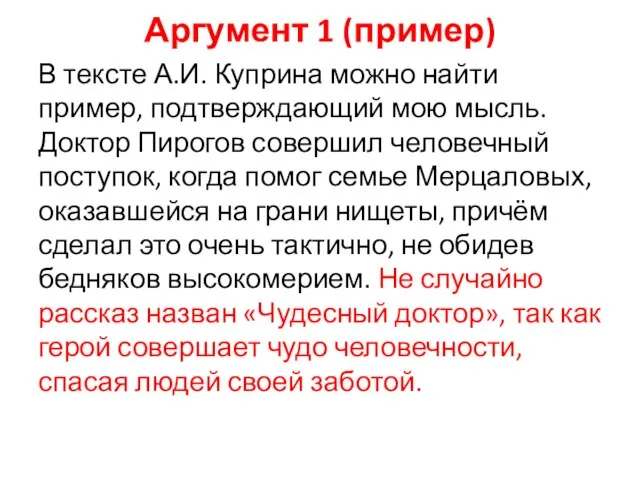 Аргумент 1 (пример)

В тексте А.И. Куприна можно найти пример, подтверждающий мою мысль. Доктор Пирогов совершил человечный поступок, когда помог семье Мерцаловых, оказавшейся на грани нищеты, причём сделал это очень тактично, не обидев бедняков высокомерием. Не случайно рассказ назван «Чудесный доктор», так как герой совершает чудо человечности, спасая людей своей заботой.